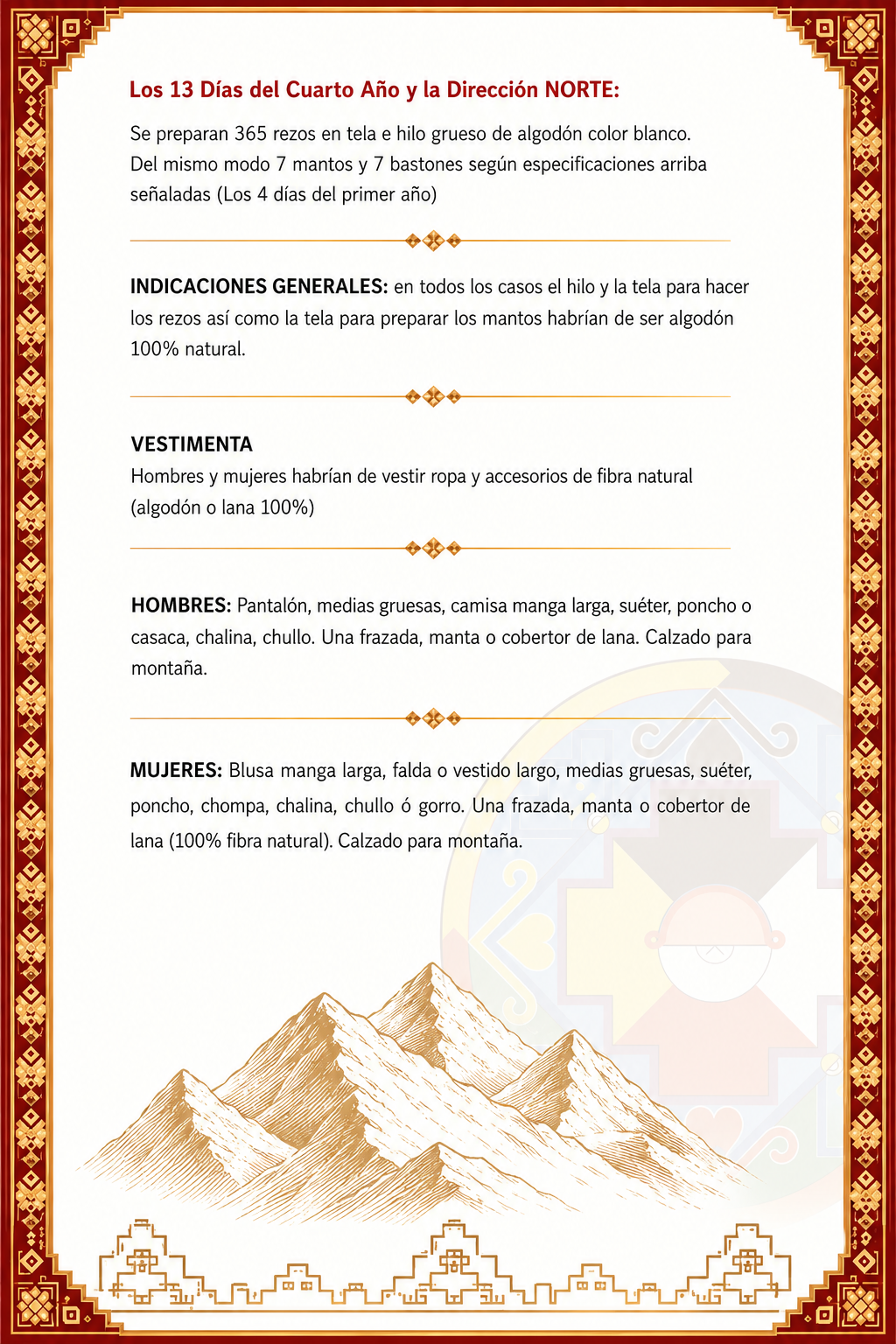 Los 13 Días del Cuarto Año y la Dirección NORTE:

Se preparan 365 rezos en tela e hilo grueso de algodón color blanco.
Del mismo modo 7 mantos y 7 bastones según especificaciones arriba señaladas (Los 4 días del primer año)

INDICACIONES GENERALES: en todos los casos el hilo y la tela para hacer los rezos así como la tela para preparar los mantos habrían de ser algodón 100% natural.

VESTIMENTA
Hombres y mujeres habrían de vestir ropa y accesorios de fibra natural (algodón o lana 100%)

HOMBRES: Pantalón, medias gruesas, camisa manga larga, suéter, poncho o casaca, chalina, chullo. Una frazada, manta o cobertor de lana. Calzado para montaña.

MUJERES: Blusa manga larga, falda o vestido largo, medias gruesas, suéter, poncho, chompa, chalina, chullo ó gorro. Una frazada, manta o cobertor de lana (100% fibra natural). Calzado para montaña.